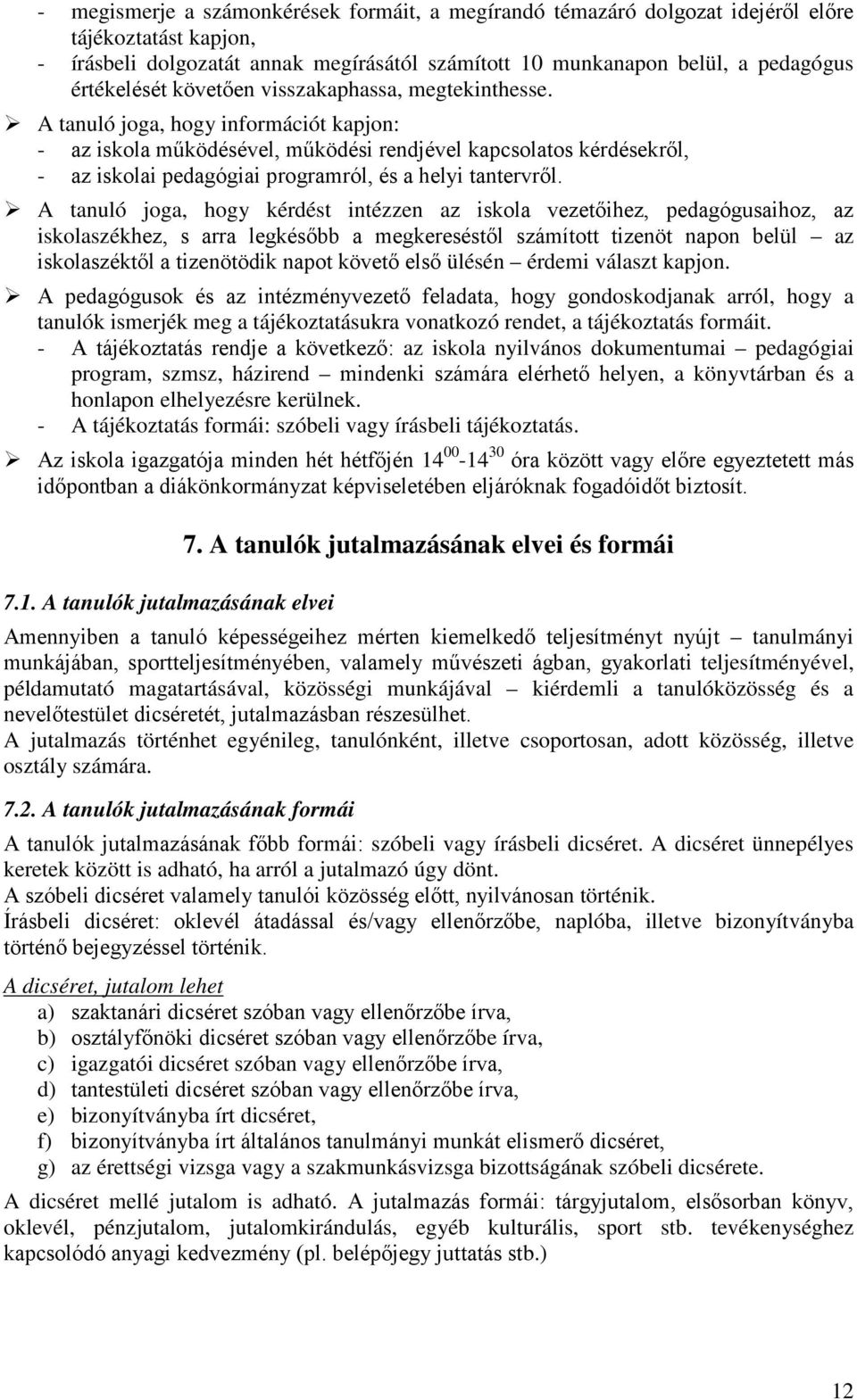 - megismerje a számonkérések formáit, a megírandó témazáró dolgozat idejéről előre tájékoztatást kapjon,
- írásbeli dolgozatát annak megírásától számított 10 munkanapon belül, a pedagógus értékelését követően visszakaphassa, megtekinthesse.

➢ A tanuló joga, hogy információt kapjon:
- az iskola működésével, működési rendjével kapcsolatos kérdésekről,
- az iskolai pedagógiai programról, és a helyi tantervről.

➢ A tanuló joga, hogy kérdést intézzen az iskola vezetőihez, pedagógusaihoz, az iskolaszékhez, s arra legkésőbb a megkereséstől számított tizenöt napon belül – az iskolaszéktől a tizenötödik napot követő első ülésén – érdemi választ kapjon.

➢ A pedagógusok és az intézményvezető feladata, hogy gondoskodjanak arról, hogy a tanulók ismerjék meg a tájékoztatásukra vonatkozó rendet, a tájékoztatás formáit.
- A tájékoztatás rendje a következő: az iskola nyilvános dokumentumai – pedagógiai program, szmsz, házirend – mindenki számára elérhető helyen, a könyvtárban és a honlapon elhelyezésre kerülnek.
- A tájékoztatás formái: szóbeli vagy írásbeli tájékoztatás.

➢ Az iskola igazgatója minden hét hétfőjén $14^{00}$-$14^{30}$ óra között vagy előre egyeztetett más időpontban a diákönkormányzat képviseletében eljáróknak fogadóidőt biztosít.

7. A tanulók jutalmazásának elvei és formái

7.1. A tanulók jutalmazásának elvei

Amennyiben a tanuló képességeihez mérten kiemelkedő teljesítményt nyújt – tanulmányi munkájában, sportteljesítményében, valamely művészeti ágban, gyakorlati teljesítményével, példamutató magatartásával, közösségi munkájával – kiérdemli a tanulóközösség és a nevelőtestület dicséretét, jutalmazásban részesülhet.
A jutalmazás történhet egyénileg, tanulónként, illetve csoportosan, adott közösség, illetve osztály számára.

7.2. A tanulók jutalmazásának formái

A tanulók jutalmazásának főbb formái: szóbeli vagy írásbeli dicséret. A dicséret ünnepélyes keretek között is adható, ha arról a jutalmazó úgy dönt.
A szóbeli dicséret valamely tanulói közösség előtt, nyilvánosan történik.
Írásbeli dicséret: oklevél átadással és/vagy ellenőrzőbe, naplóba, illetve bizonyítványba történő bejegyzéssel történik.

A dicséret, jutalom lehet
a) szaktanári dicséret szóban vagy ellenőrzőbe írva,
b) osztályfőnöki dicséret szóban vagy ellenőrzőbe írva,
c) igazgatói dicséret szóban vagy ellenőrzőbe írva,
d) tantestületi dicséret szóban vagy ellenőrzőbe írva,
e) bizonyítványba írt dicséret,
f) bizonyítványba írt általános tanulmányi munkát elismerő dicséret,
g) az érettségi vizsga vagy a szakmunkásvizsga bizottságának szóbeli dicsérete.

A dicséret mellé jutalom is adható. A jutalmazás formái: tárgyjutalom, elsősorban könyv, oklevél, pénzjutalom, jutalomkirándulás, egyéb kulturális, sport stb. tevékenységhez kapcsolódó anyagi kedvezmény (pl. belépőjegy juttatás stb.)

12